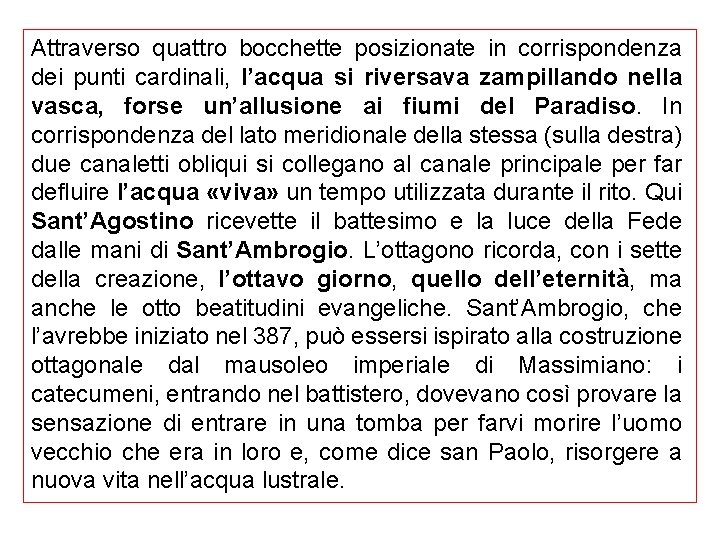 Attraverso quattro bocchette posizionate in corrispondenza dei punti cardinali, l'acqua si riversava zampillando nella vasca, forse un'allusione ai fiumi del Paradiso. In corrispondenza del lato meridionale della stessa (sulla destra) due canaletti obliqui si collegano al canale principale per far defluire l'acqua «viva» un tempo utilizzata durante il rito. Qui Sant'Agostino ricevette il battesimo e la luce della Fede dalle mani di Sant'Ambrogio. L'ottagono ricorda, con i sette della creazione, l'ottavo giorno, quello dell'eternità, ma anche le otto beatitudini evangeliche. Sant'Ambrogio, che l'avrebbe iniziato nel 387, può essersi ispirato alla costruzione ottagonale dal mausoleo imperiale di Massimiano: i catecumeni, entrando nel battistero, dovevano così provare la sensazione di entrare in una tomba per farvi morire l'uomo vecchio che era in loro e, come dice san Paolo, risorgere a nuova vita nell'acqua lustrale.